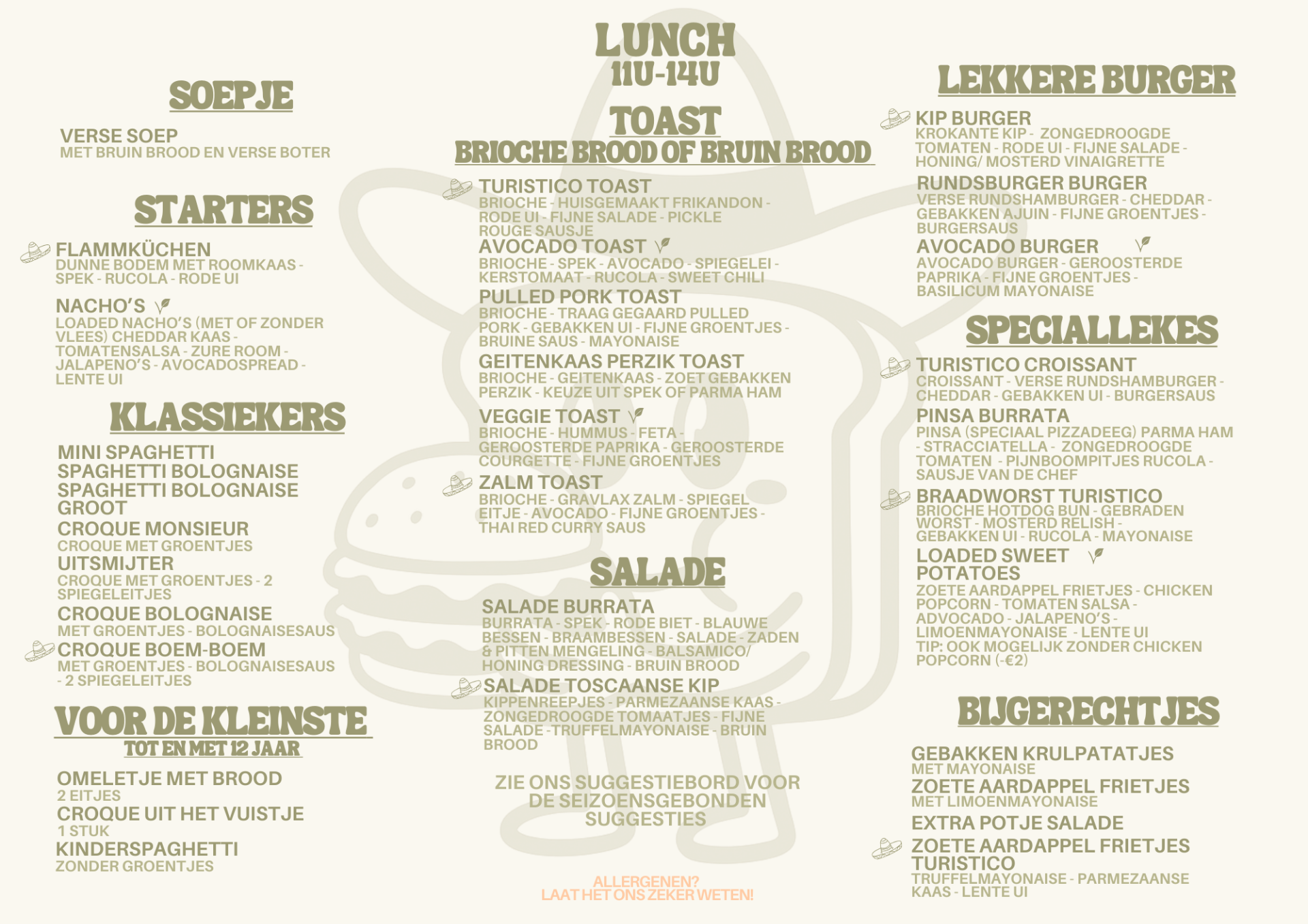 SOEPJE

VERSE SOEP
MET BRUIN BROOD EN VERSE BOTER

STARTERS

FLAMMKÜCHEN
DUNNE BODEM MET ROOMKAAS - SPEK - RUCOLA - RODE UI

NACHO'S
LOADED NACHO'S (MET OF ZONDER VLEES) CHEDDAR KAAS - TOMATENSALSA - ZURE ROOM - JALAPENO'S - AVOCADOSPREAD - LENTE UI

KLASSIEKERS

MINI SPAGHETTI
SPAGHETTI BOLOGNAISE
SPAGHETTI BOLOGNAISE GROOT
CROQUE MONSIEUR
CROQUE MET GROENTJES
UITSMIJTER
CROQUE MET GROENTJES - 2 SPIEGELEITJES
CROQUE BOLOGNAISE
MET GROENTJES - BOLOGNAISESAUS
CROQUE BOEM-BOEM
MET GROENTJES - BOLOGNAISESAUS - 2 SPIEGELEITJES

VOOR DE KLEINSTE
TOT EN MET 12 JAAR

OMELETJE MET BROOD
2 EITJES
CROQUE UIT HET VUISTJE
1 STUK
KINDERSPAGHETTI
ZONDER GROENTJES

LUNCH
11U-14U

TOAST
BRIOCHE BROOD OF BRUIN BROOD

TURISTICO TOAST
BRIOCHE - HUISGEMAAKT FRIKANDON - RODE UI - FIJNE SALADE - PICKLE ROUGE SAUSJE
AVOCADO TOAST
BRIOCHE - SPEK - AVOCADO - SPIEGELEI - KERSTOMAAT - RUCOLA - SWEET CHILI
PULLED PORK TOAST
BRIOCHE - TRAAG GEGAARD PULLED PORK - GEBAKKEN UI - FIJNE GROENTJES - BRUINE SAUS - MAYONAISE
GEITENKAAS PERZIK TOAST
BRIOCHE - GEITENKAAS - ZOET GEBAKKEN PERZIK - KEUZE UIT SPEK OF PARMA HAM
VEGGIE TOAST
BRIOCHE - HUMMUS - FETA - GEROOSTERDE PAPRIKA - GEROOSTERDE COURGETTE - FIJNE GROENTJES
ZALM TOAST
BRIOCHE - GRAVLAX ZALM - SPIEGEL EITJE - AVOCADO - FIJNE GROENTJES - THAI RED CURRY SAUS

SALADE

SALADE BURRATA
BURRATA - SPEK - RODE BIET - BLAUWE BESSEN - BRAAMBESSEN - SALADE - ZADEN & PITTEN MENGELING - BALSAMICO/ HONING DRESSING - BRUIN BROOD
SALADE TOSCAANSE KIP
KIPPENREEPJES - PARMEZAANSE KAAS - ZONGEDROOGDE TOMAATJES - FIJNE SALADE -TRUFFELMAYONAISE - BRUIN BROOD

ZIE ONS SUGGESTIEBORD VOOR DE SEIZOENSGEBONDEN SUGGESTIES

ALLERGENEN?
LAAT HET ONS ZEKER WETEN!

LEKKERE BURGER

KIP BURGER
KROKANTE KIP - ZONGEDROOGDE TOMATEN - RODE UI - FIJNE SALADE - HONING/ MOSTERD VINAIGRETTE
RUNDSBURGER BURGER
VERSE RUNDSHAMBURGER - CHEDDAR - GEBAKKEN AJUIN - FIJNE GROENTJES - BURGERSAUS
AVOCADO BURGER
AVOCADO BURGER - GEROOSTERDE PAPRIKA - FIJNE GROENTJES - BASILICUM MAYONAISE

SPECIALLEKES

TURISTICO CROISSANT
CROISSANT - VERSE RUNDSHAMBURGER - CHEDDAR - GEBAKKEN UI - BURGERSAUS
PINSA BURRATA
PINSA (SPECIAAL PIZZADEEG) PARMA HAM - STRACCIATELLA - ZONGEDROOGDE TOMATEN - PIJNBOOMPITJES RUCOLA - SAUSJE VAN DE CHEF
BRAADWORST TURISTICO
BRIOCHE HOTDOG BUN - GEBRADEN WORST - MOSTERD RELISH - GEBAKKEN UI - RUCOLA - MAYONAISE
LOADED SWEET POTATOES
ZOETE AARDAPPEL FRIETJES - CHICKEN POPCORN - TOMATEN SALSA - ADVOCADO - JALAPENO'S - LIMOENMAYONAISE - LENTE UI
TIP: OOK MOGELIJK ZONDER CHICKEN POPCORN (-€2)

BIJGERECHTJES

GEBAKKEN KRULPATATJES
MET MAYONAISE
ZOETE AARDAPPEL FRIETJES
MET LIMOENMAYONAISE
EXTRA POTJE SALADE
ZOETE AARDAPPEL FRIETJES TURISTICO
TRUFFELMAYONAISE - PARMEZAANSE KAAS - LENTE UI